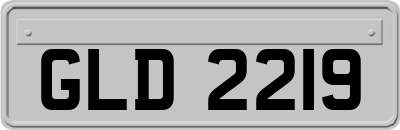 GLD 2219